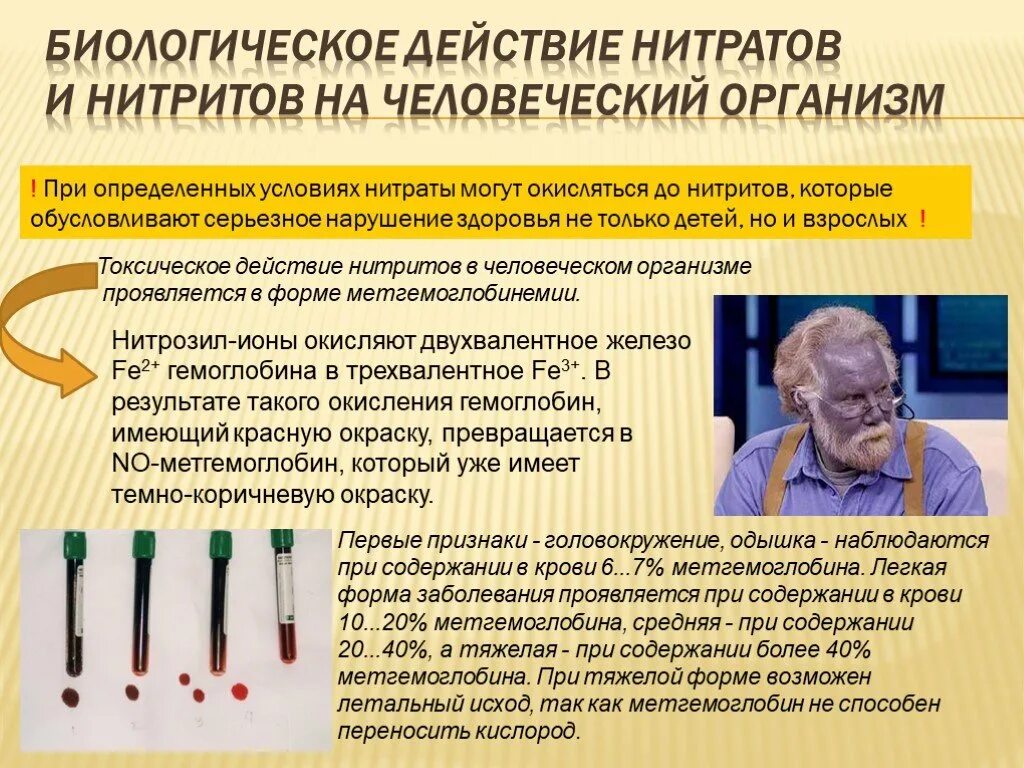 БИОЛОГИЧЕСКОЕ ДЕЙСТВИЕ НИТРАТОВ И НИТРИТОВ НА ЧЕЛОВЕЧЕСКИЙ ОРГАНИЗМ

! При определенных условиях нитраты могут окисляться до нитритов, которые обусловливают серьезное нарушение здоровья не только детей, но и взрослых !

Токсическое действие нитритов в человеческом организме проявляется в форме метгемоглобинемии.

Нитрозил-ионы окисляют двухвалентное железо $Fe^{2+}$ гемоглобина в трехвалентное $Fe^{3+}$. В результате такого окисления гемоглобин, имеющий красную окраску, превращается в NO-метгемоглобин, который уже имеет темно-коричневую окраску.

Первые признаки - головокружение, одышка - наблюдаются при содержании в крови 6...7% метгемоглобина. Легкая форма заболевания проявляется при содержании в крови 10...20% метгемоглобина, средняя - при содержании 20...40%, а тяжелая - при содержании более 40% метгемоглобина. При тяжелой форме возможен летальный исход, так как метгемоглобин не способен переносить кислород.